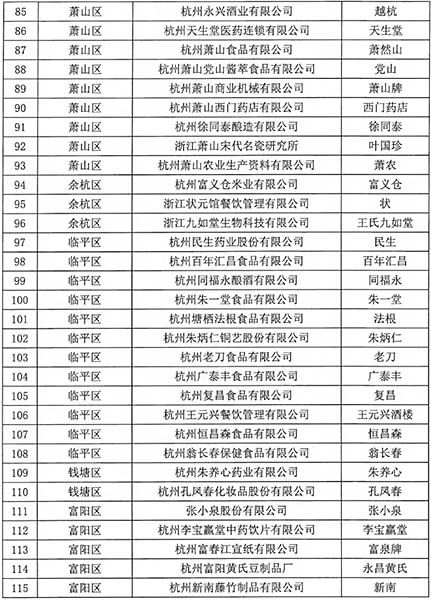 | 85 | 萧山区 | 杭州永兴酒业有限公司 | 越杭 |
|---|---|---|---|
| 86 | 萧山区 | 杭州天生堂医药连锁有限公司 | 天生堂 |
| 87 | 萧山区 | 杭州萧山食品有限公司 | 萧然山 |
| 88 | 萧山区 | 杭州萧山党山酱萃食品有限公司 | 党山 |
| 89 | 萧山区 | 杭州萧山商业机械有限公司 | 萧山牌 |
| 90 | 萧山区 | 杭州萧山西门药店有限公司 | 西门药店 |
| 91 | 萧山区 | 杭州徐同泰酿造有限公司 | 徐同泰 |
| 92 | 萧山区 | 浙江萧山宋代名瓷研究所 | 叶国珍 |
| 93 | 萧山区 | 杭州萧山农业生产资料有限公司 | 萧农 |
| 94 | 余杭区 | 杭州富义仓米业有限公司 | 富义仓 |
| 95 | 余杭区 | 浙江状元馆餐饮管理有限公司 | 状 |
| 96 | 余杭区 | 浙江九如堂生物科技有限公司 | 王氏九如堂 |
| 97 | 临平区 | 杭州民生药业股份有限公司 | 民生 |
| 98 | 临平区 | 杭州百年汇昌食品有限公司 | 百年汇昌 |
| 99 | 临平区 | 杭州同福永酿酒有限公司 | 同福永 |
| 100 | 临平区 | 杭州朱一堂食品有限公司 | 朱一堂 |
| 101 | 临平区 | 杭州塘栖法根食品有限公司 | 法根 |
| 102 | 临平区 | 杭州朱炳仁铜艺股份有限公司 | 朱炳仁 |
| 103 | 临平区 | 杭州老刀食品有限公司 | 老刀 |
| 104 | 临平区 | 杭州广泰丰食品有限公司 | 广泰丰 |
| 105 | 临平区 | 杭州复昌食品有限公司 | 复昌 |
| 106 | 临平区 | 杭州王元兴餐饮管理有限公司 | 王元兴酒楼 |
| 107 | 临平区 | 杭州恒昌森食品有限公司 | 恒昌森 |
| 108 | 临平区 | 杭州翁长春保健食品有限公司 | 翁长春 |
| 109 | 钱塘区 | 杭州朱养心药业有限公司 | 朱养心 |
| 110 | 钱塘区 | 杭州孔凤春化妆品股份有限公司 | 孔凤春 |
| 111 | 富阳区 | 张小泉股份有限公司 | 张小泉 |
| 112 | 富阳区 | 杭州李宝赢堂中药饮片有限公司 | 李宝赢堂 |
| 113 | 富阳区 | 杭州富春江宣纸有限公司 | 富泉牌 |
| 114 | 富阳区 | 杭州富阳黄氏豆制品厂 | 永昌黄氏 |
| 115 | 富阳区 | 杭州新南藤竹制品有限公司 | 新南 |